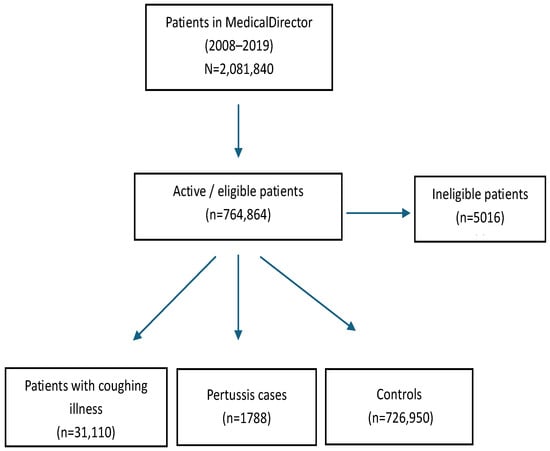 Patients in MedicalDirector
(2008–2019)
N=2,081,840

Active / eligible patients
(n=764,864)

Ineligible patients
(n=5016)

Patients with coughing illness
(n=31,110)

Pertussis cases
(n=1788)

Controls
(n=726,950)